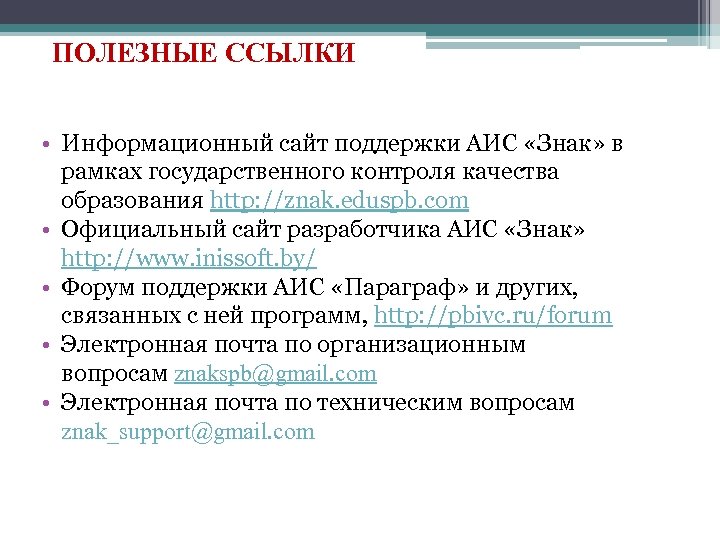 ПОЛЕЗНЫЕ ССЫЛКИ

• Информационный сайт поддержки АИС «Знак» в рамках государственного контроля качества образования http://znak.eduspb.com
• Официальный сайт разработчика АИС «Знак» http://www.inissoft.by/
• Форум поддержки АИС «Параграф» и других, связанных с ней программ, http://pbivc.ru/forum
• Электронная почта по организационным вопросам znakspb@gmail.com
• Электронная почта по техническим вопросам znak_support@gmail.com